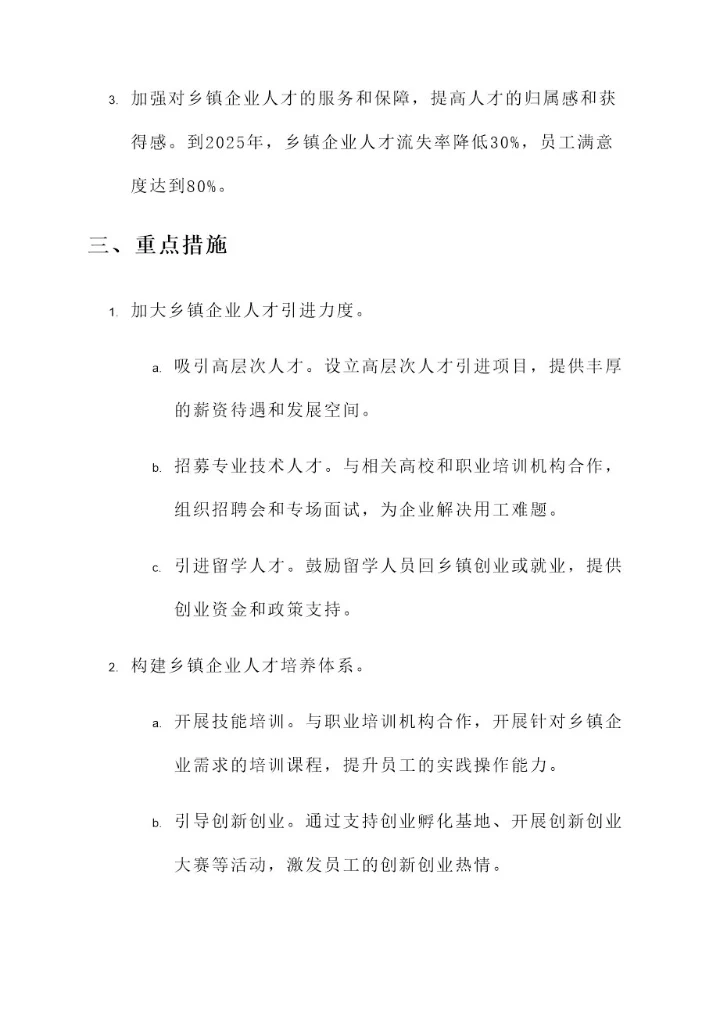 3. 加强对乡镇企业人才的服务和保障，提高人才的归属感和获得感。到2025年，乡镇企业人才流失率降低30%，员工满意度达到80%。

三、重点措施

1. 加大乡镇企业人才引进力度。

a. 吸引高层次人才。设立高层次人才引进项目，提供丰厚的薪资待遇和发展空间。

b. 招募专业技术人才。与相关高校和职业培训机构合作，组织招聘会和专场面试，为企业解决用工难题。

c. 引进留学人才。鼓励留学人员回乡镇创业或就业，提供创业资金和政策支持。

2. 构建乡镇企业人才培养体系。

a. 开展技能培训。与职业培训机构合作，开展针对乡镇企业需求的培训课程，提升员工的实践操作能力。

b. 引导创新创业。通过支持创业孵化基地、开展创新创业大赛等活动，激发员工的创新创业热情。